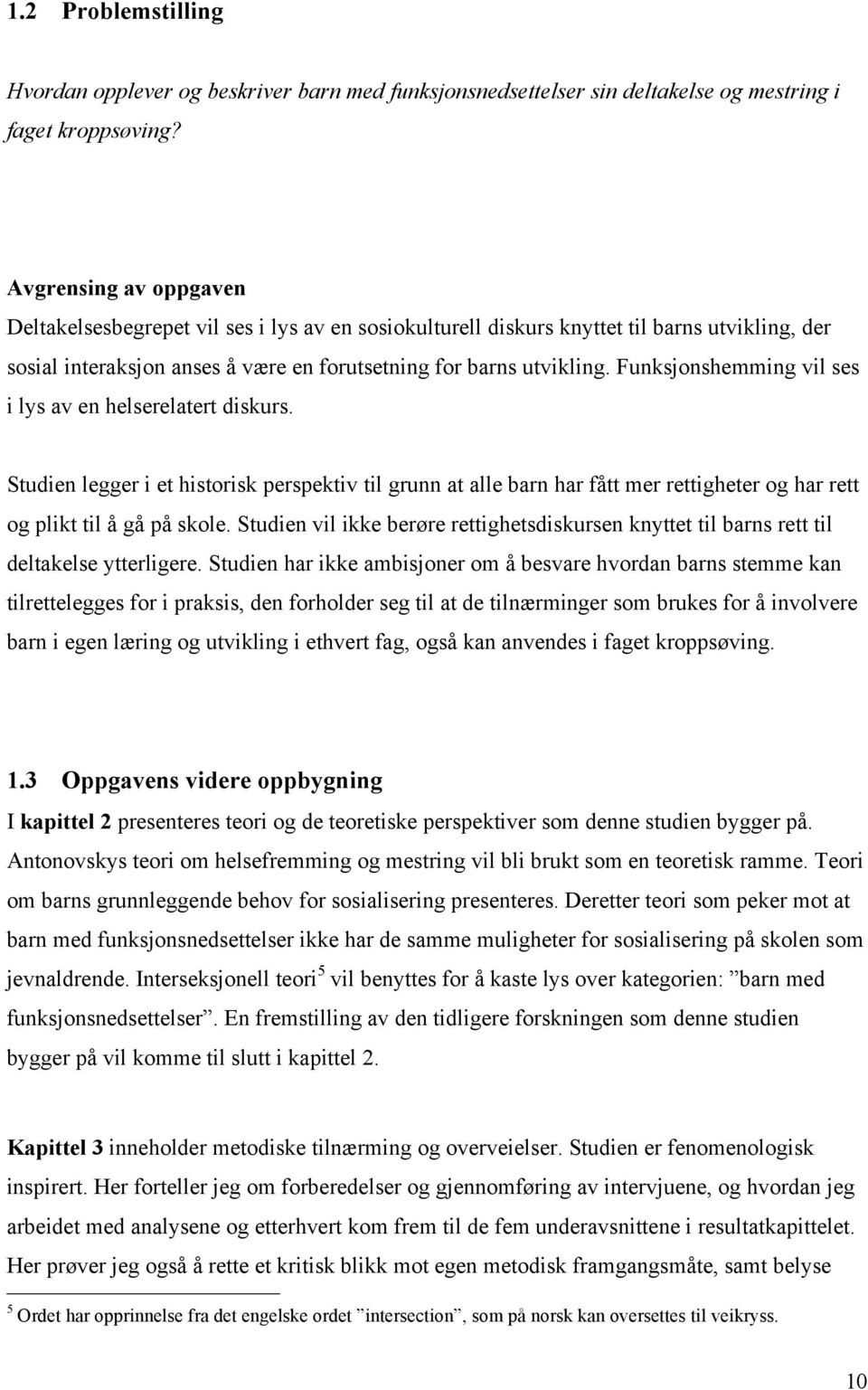 1.2 Problemstilling

Hvordan opplever og beskriver barn med funksjonsnedsettelser sin deltakelse og mestring i faget kroppsøving?

Avgrensing av oppgaven
Deltakelsesbegrepet vil ses i lys av en sosiokulturell diskurs knyttet til barns utvikling, der sosial interaksjon anses å være en forutsetning for barns utvikling. Funksjonshemming vil ses i lys av en helserelatert diskurs.

Studien legger i et historisk perspektiv til grunn at alle barn har fått mer rettigheter og har rett og plikt til å gå på skole. Studien vil ikke berøre rettighetsdiskursen knyttet til barns rett til deltakelse ytterligere. Studien har ikke ambisjoner om å besvare hvordan barns stemme kan tilrettelegges for i praksis, den forholder seg til at de tilnærminger som brukes for å involvere barn i egen læring og utvikling i ethvert fag, også kan anvendes i faget kroppsøving.

1.3 Oppgavens videre oppbygning
I kapittel 2 presenteres teori og de teoretiske perspektiver som denne studien bygger på. Antonovskys teori om helsefremming og mestring vil bli brukt som en teoretisk ramme. Teori om barns grunnleggende behov for sosialisering presenteres. Deretter teori som peker mot at barn med funksjonsnedsettelser ikke har de samme muligheter for sosialisering på skolen som jevnaldrende. Interseksjonell teori$^5$ vil benyttes for å kaste lys over kategorien: ”barn med funksjonsnedsettelser”. En fremstilling av den tidligere forskningen som denne studien bygger på vil komme til slutt i kapittel 2.

Kapittel 3 inneholder metodiske tilnærming og overveielser. Studien er fenomenologisk inspirert. Her forteller jeg om forberedelser og gjennomføring av intervjuene, og hvordan jeg arbeidet med analysene og etterhvert kom frem til de fem underavsnittene i resultatkapittelet. Her prøver jeg også å rette et kritisk blikk mot egen metodisk framgangsmåte, samt belyse

$^5$ Ordet har opprinnelse fra det engelske ordet ”intersection”, som på norsk kan oversettes til veikryss.

10